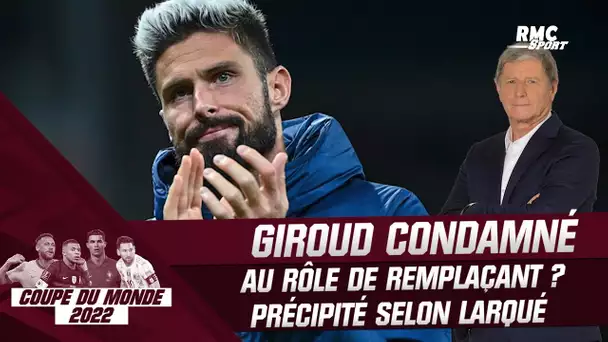 RMC Sport

GIROUD CONDAMNÉ
AU RÔLE DE REMPLAÇANT ?
PRÉCIPITÉ SELON LARQUÉ

COUPE DU MONDE
2022